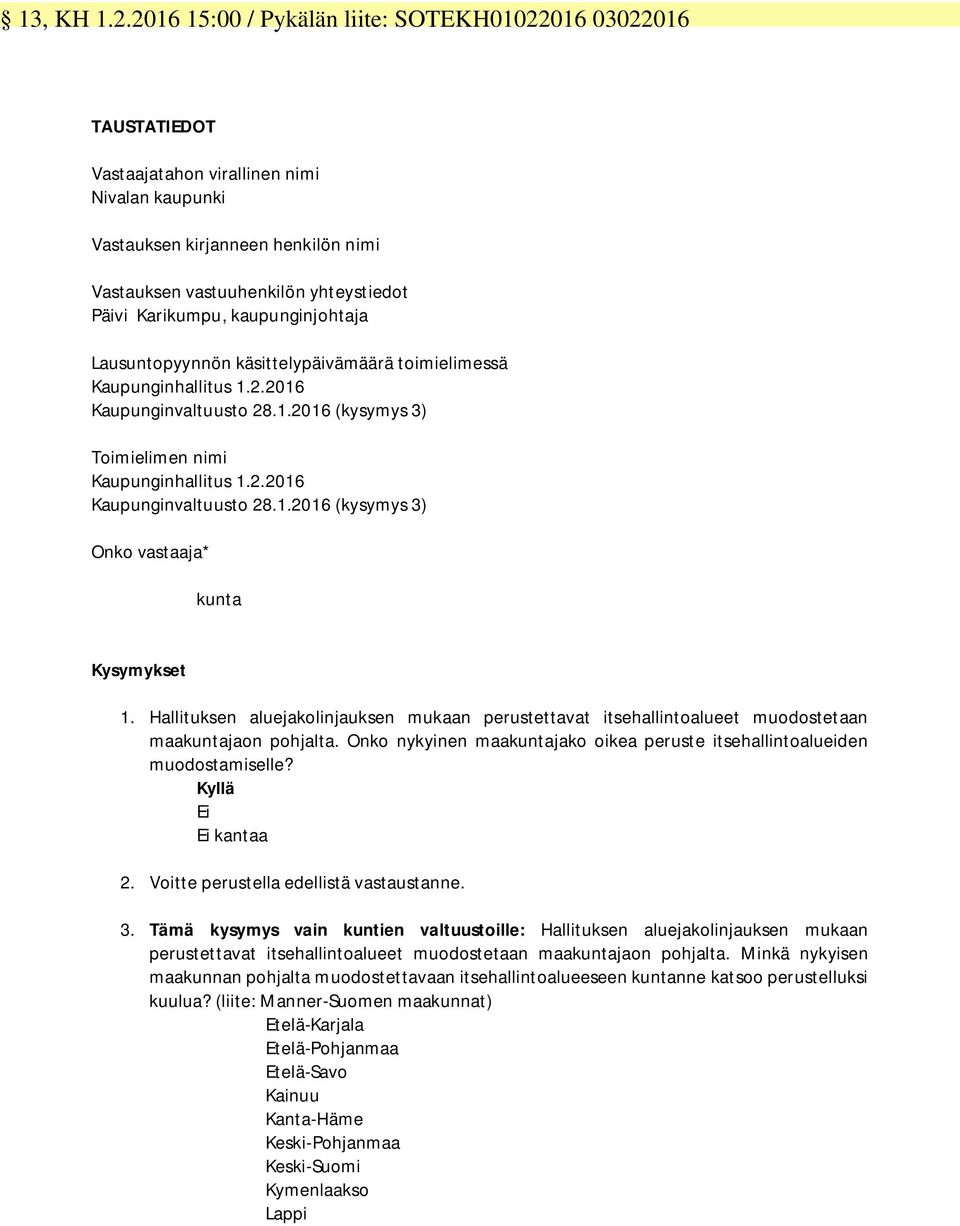 § 13, KH 1.2.2016 15:00 / Pykälän liite: SOTEKH01022016 03022016

TAUSTATIEDOT

Vastaajatahon virallinen nimi
Nivalan kaupunki

Vastauksen kirjanneen henkilön nimi

Vastauksen vastuuhenkilön yhteystiedot
Päivi Karikumpu, kaupunginjohtaja

Lausuntopyynnön käsittelypäivämäärä toimielimessä
Kaupunginhallitus 1.2.2016
Kaupunginvaltuusto 28.1.2016 (kysymys 3)

Toimielimen nimi
Kaupunginhallitus 1.2.2016
Kaupunginvaltuusto 28.1.2016 (kysymys 3)

Onko vastaaja*

kunta

Kysymykset

1. Hallituksen aluejakolinjauksen mukaan perustettavat itsehallintoalueet muodostetaan maakuntajaon pohjalta. Onko nykyinen maakuntajako oikea peruste itsehallintoalueiden muodostamiselle?
Kyllä
Ei
Ei kantaa

2. Voitte perustella edellistä vastaustanne.

3. Tämä kysymys vain kuntien valtuustoille: Hallituksen aluejakolinjauksen mukaan perustettavat itsehallintoalueet muodostetaan maakuntajaon pohjalta. Minkä nykyisen maakunnan pohjalta muodostettavaan itsehallintoalueeseen kuntanne katsoo perustelluksi kuulua? (liite: Manner-Suomen maakunnat)
Etelä-Karjala
Etelä-Pohjanmaa
Etelä-Savo
Kainuu
Kanta-Häme
Keski-Pohjanmaa
Keski-Suomi
Kymenlaakso
Lappi